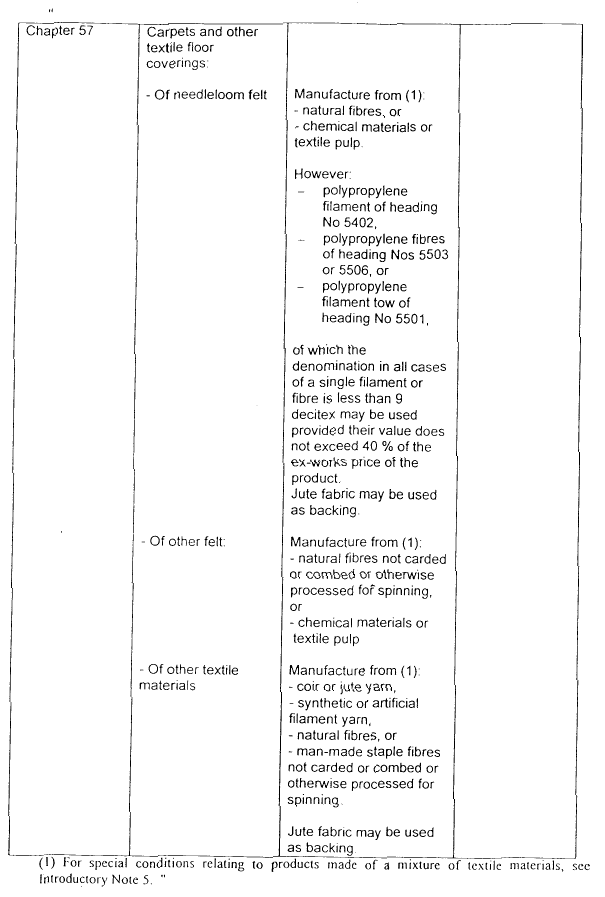 "

| Chapter 57 | Carpets and other textile floor coverings: | | |
|---|---|---|---|
| | - Of needleloom felt | Manufacture from (1): - natural fibres, or - chemical materials or textile pulp. However: – polypropylene filament of heading No 5402, – polypropylene fibres of heading Nos 5503 or 5506, or – polypropylene filament tow of heading No 5501, of which the denomination in all cases of a single filament or fibre is less than 9 decitex may be used provided their value does not exceed 40 % of the ex-works price of the product. Jute fabric may be used as backing. | |
| | - Of other felt: | Manufacture from (1): - natural fibres not carded or combed or otherwise processed for spinning, or - chemical materials or textile pulp | |
| | - Of other textile materials | Manufacture from (1): - coir or jute yarn, - synthetic or artificial filament yarn, - natural fibres, or - man-made staple fibres not carded or combed or otherwise processed for spinning. Jute fabric may be used as backing. | |

(1) For special conditions relating to products made of a mixture of textile materials, see Introductory Note 5. "